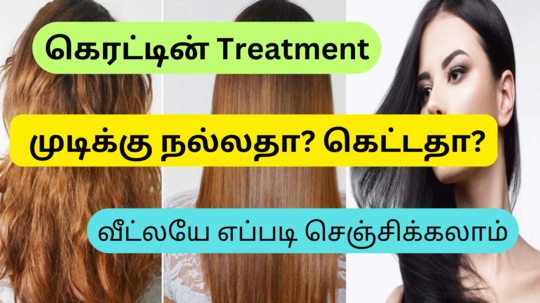 கெரட்டின் Treatment

முடிக்கு நல்லதா? கெட்டதா?

வீட்லயே எப்படி செஞ்சிக்கலாம்